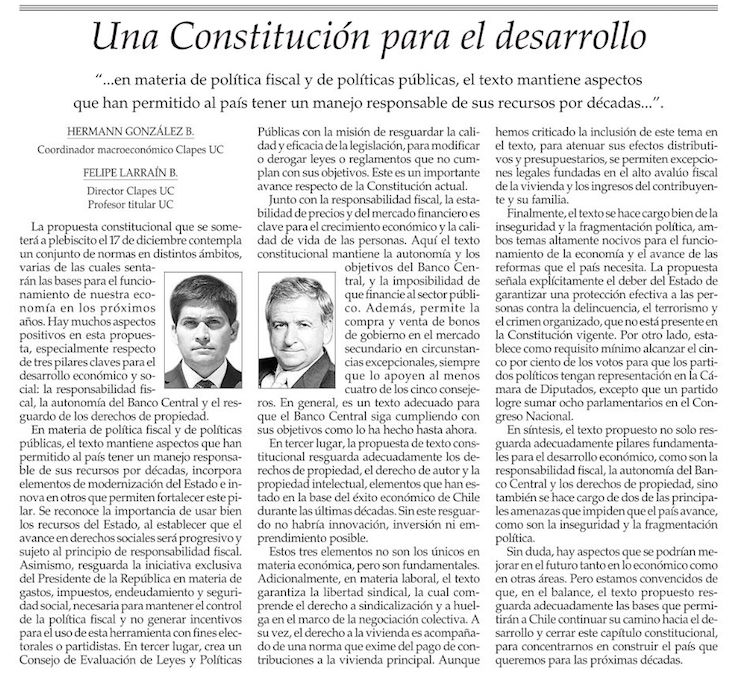 Una Constitución para el desarrollo

"...en materia de política fiscal y de políticas públicas, el texto mantiene aspectos que han permitido al país tener un manejo responsable de sus recursos por décadas...".

HERMANN GONZÁLEZ B.
Coordinador macroeconómico Clapes UC

FELIPE LARRAÍN B.
Director Clapes UC
Profesor titular UC

La propuesta constitucional que se someterá a plebiscito el 17 de diciembre contempla un conjunto de normas en distintos ámbitos, varias de las cuales sentarán las bases para el funcionamiento de nuestra economía en los próximos años. Hay muchos aspectos positivos en esta propuesta, especialmente respecto de tres pilares claves para el desarrollo económico y social: la responsabilidad fiscal, la autonomía del Banco Central y el resguardo de los derechos de propiedad.

En materia de política fiscal y de políticas públicas, el texto mantiene aspectos que han permitido al país tener un manejo responsable de sus recursos por décadas, incorpora elementos de modernización del Estado e innova en otros que permiten fortalecer este pilar. Se reconoce la importancia de usar bien los recursos del Estado, al establecer que el avance en derechos sociales será progresivo y sujeto al principio de responsabilidad fiscal. Asimismo, resguarda la iniciativa exclusiva del Presidente de la República en materia de gastos, impuestos, endeudamiento y seguridad social, necesaria para mantener el control de la política fiscal y no generar incentivos para el uso de esta herramienta con fines electorales o partidistas. En tercer lugar, crea un Consejo de Evaluación de Leyes y Políticas Públicas con la misión de resguardar la calidad y eficacia de la legislación, para modificar o derogar leyes o reglamentos que no cumplan con sus objetivos. Este es un importante avance respecto de la Constitución actual.

Junto con la responsabilidad fiscal, la estabilidad de precios y del mercado financiero es clave para el crecimiento económico y la calidad de vida de las personas. Aquí el texto constitucional mantiene la autonomía y los objetivos del Banco Central, y la imposibilidad de que financie al sector público. Además, permite la compra y venta de bonos de gobierno en el mercado secundario en circunstancias excepcionales, siempre que lo apoyen al menos cuatro de los cinco consejeros. En general, es un texto adecuado para que el Banco Central siga cumpliendo con sus objetivos como lo ha hecho hasta ahora.

En tercer lugar, la propuesta de texto constitucional resguarda adecuadamente los derechos de propiedad, el derecho de autor y la propiedad intelectual, elementos que han estado en la base del éxito económico de Chile durante las últimas décadas. Sin este resguardo no habría innovación, inversión ni emprendimiento posible.

Estos tres elementos no son los únicos en materia económica, pero son fundamentales. Adicionalmente, en materia laboral, el texto garantiza la libertad sindical, la cual comprende el derecho a sindicalización y a huelga en el marco de la negociación colectiva. A su vez, el derecho a la vivienda es acompañado de una norma que exime del pago de contribuciones a la vivienda principal. Aunque hemos criticado la inclusión de este tema en el texto, para atenuar sus efectos distributivos y presupuestarios, se permiten excepciones legales fundadas en el alto avalúo fiscal de la vivienda y los ingresos del contribuyente y su familia.

Finalmente, el texto se hace cargo bien de la inseguridad y la fragmentación política, ambos temas altamente nocivos para el funcionamiento de la economía y el avance de las reformas que el país necesita. La propuesta señala explícitamente el deber del Estado de garantizar una protección efectiva a las personas contra la delincuencia, el terrorismo y el crimen organizado, que no está presente en la Constitución vigente. Por otro lado, establece como requisito mínimo alcanzar el cinco por ciento de los votos para que los partidos políticos tengan representación en la Cámara de Diputados, excepto que un partido logre sumar ocho parlamentarios en el Congreso Nacional.

En síntesis, el texto propuesto no solo resguarda adecuadamente pilares fundamentales para el desarrollo económico, como son la responsabilidad fiscal, la autonomía del Banco Central y los derechos de propiedad, sino también se hace cargo de dos de las principales amenazas que impiden que el país avance, como son la inseguridad y la fragmentación política.

Sin duda, hay aspectos que se podrían mejorar en el futuro tanto en lo económico como en otras áreas. Pero estamos convencidos de que, en el balance, el texto propuesto resguarda adecuadamente las bases que permitirán a Chile continuar su camino hacia el desarrollo y cerrar este capítulo constitucional, para concentrarnos en construir el país que queremos para las próximas décadas.